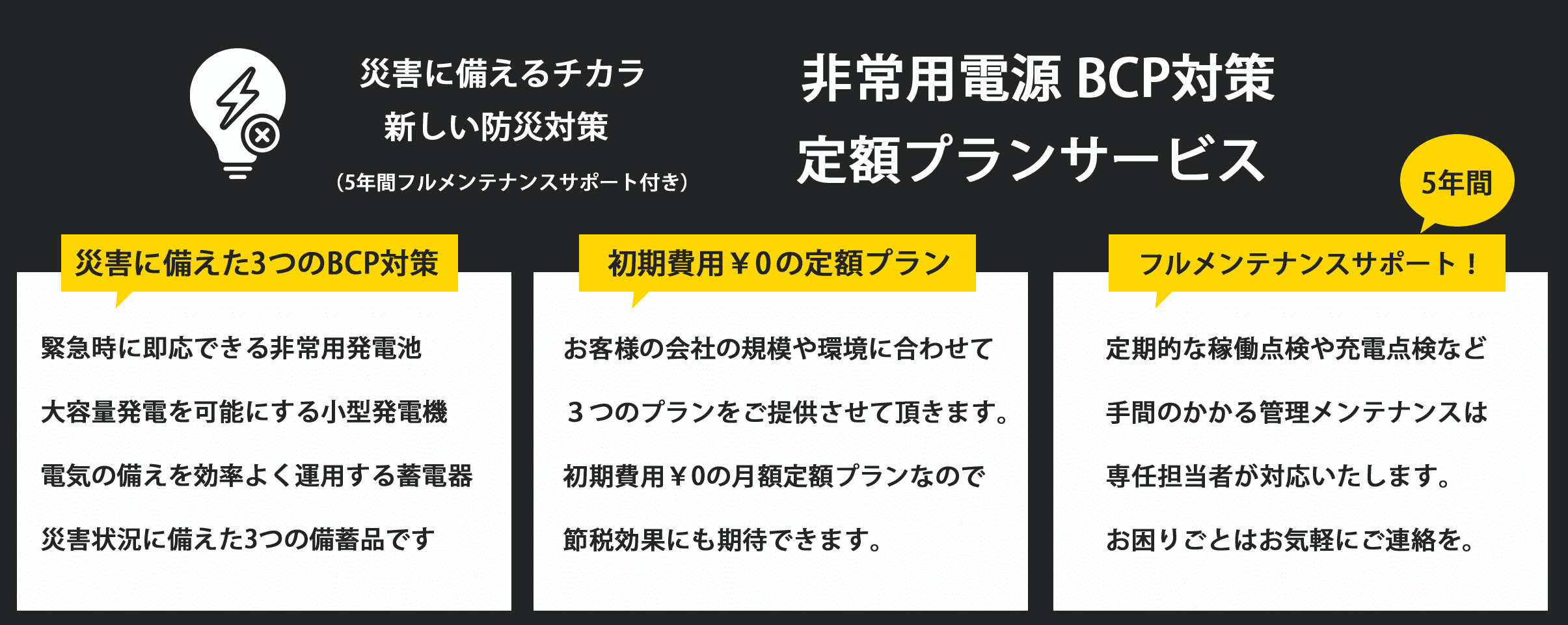 災害に備えるチカラ
新しい防災対策
（5年間フルメンテナンスサポート付き）

非常用電源 BCP対策
定額プランサービス

5年間

災害に備えた3つのBCP対策

緊急時に即応できる非常用発電池

大容量発電を可能にする小型発電機

電気の備えを効率よく運用する蓄電器

災害状況に備えた3つの備蓄品です

初期費用￥0の定額プラン

お客様の会社の規模や環境に合わせて

３つのプランをご提供させて頂きます。

初期費用￥0の月額定額プランなので

節税効果にも期待できます。

フルメンテナンスサポート！

定期的な稼働点検や充電点検など

手間のかかる管理メンテナンスは

専任担当者が対応いたします。

お困りごとはお気軽にご連絡を。